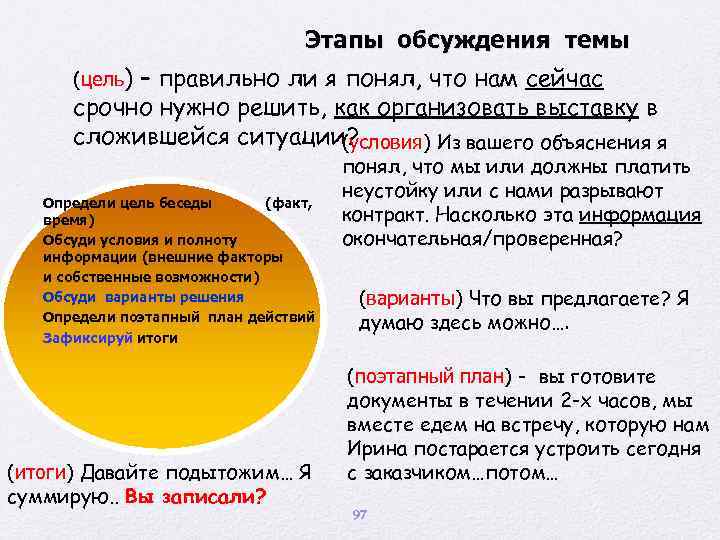 Этапы обсуждения темы

(цель) – правильно ли я понял, что нам сейчас срочно нужно решить, как организовать выставку в сложившейся ситуации?

(условия) Из вашего объяснения я понял, что мы или должны платить неустойку или с нами разрывают контракт. Насколько эта информация окончательная/проверенная?

Определи цель беседы (факт, время)
Обсуди условия и полноту информации (внешние факторы и собственные возможности)
Обсуди варианты решения
Определи поэтапный план действий
Зафиксируй итоги

(варианты) Что вы предлагаете? Я думаю здесь можно….

(поэтапный план) - вы готовите документы в течении 2-х часов, мы вместе едем на встречу, которую нам Ирина постарается устроить сегодня с заказчиком…потом…

(итоги) Давайте подытожим… Я суммирую.. Вы записали?

97